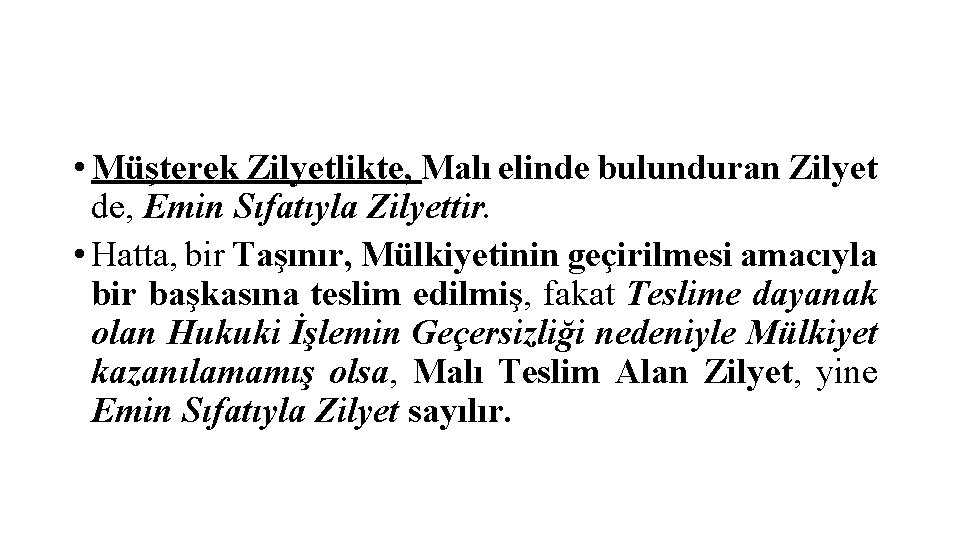 • Müşterek Zilyetlikte, Malı elinde bulunduran Zilyet de, Emin Sıfatıyla Zilyettir.

• Hatta, bir Taşınır, Mülkiyetinin geçirilmesi amacıyla bir başkasına teslim edilmiş, fakat Teslime dayanak olan Hukuki İşlemin Geçersizliği nedeniyle Mülkiyet kazanılamamış olsa, Malı Teslim Alan Zilyet, yine Emin Sıfatıyla Zilyet sayılır.